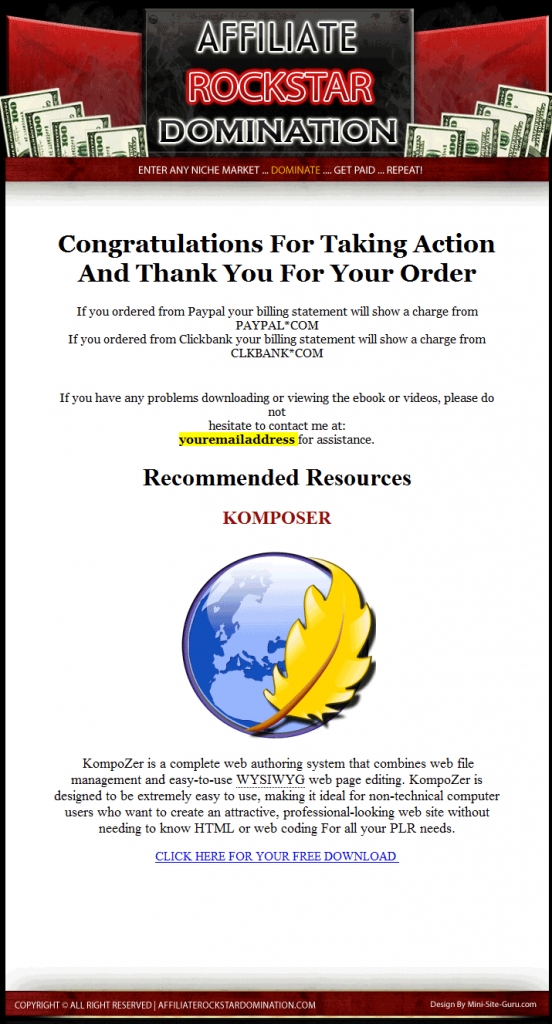 AFFILIATE
ROCKSTAR
DOMINATION

ENTER ANY NICHE MARKET ... DOMINATE .... GET PAID ... REPEAT!

Congratulations For Taking Action
And Thank You For Your Order

If you ordered from Paypal your billing statement will show a charge from PAYPAL*COM
If you ordered from Clickbank your billing statement will show a charge from CLKBANK*COM

If you have any problems downloading or viewing the ebook or videos, please do not hesitate to contact me at:
youremailaddress for assistance.

Recommended Resources

KOMPOSER

KompoZer is a complete web authoring system that combines web file management and easy-to-use WYSIWYG web page editing. KompoZer is designed to be extremely easy to use, making it ideal for non-technical computer users who want to create an attractive, professional-looking web site without needing to know HTML or web coding For all your PLR needs.

CLICK HERE FOR YOUR FREE DOWNLOAD

COPYRIGHT © ALL RIGHT RESERVED | AFFILIATEROCKSTARDOMINATION.COM

Design By Mini-Site-Guru.com